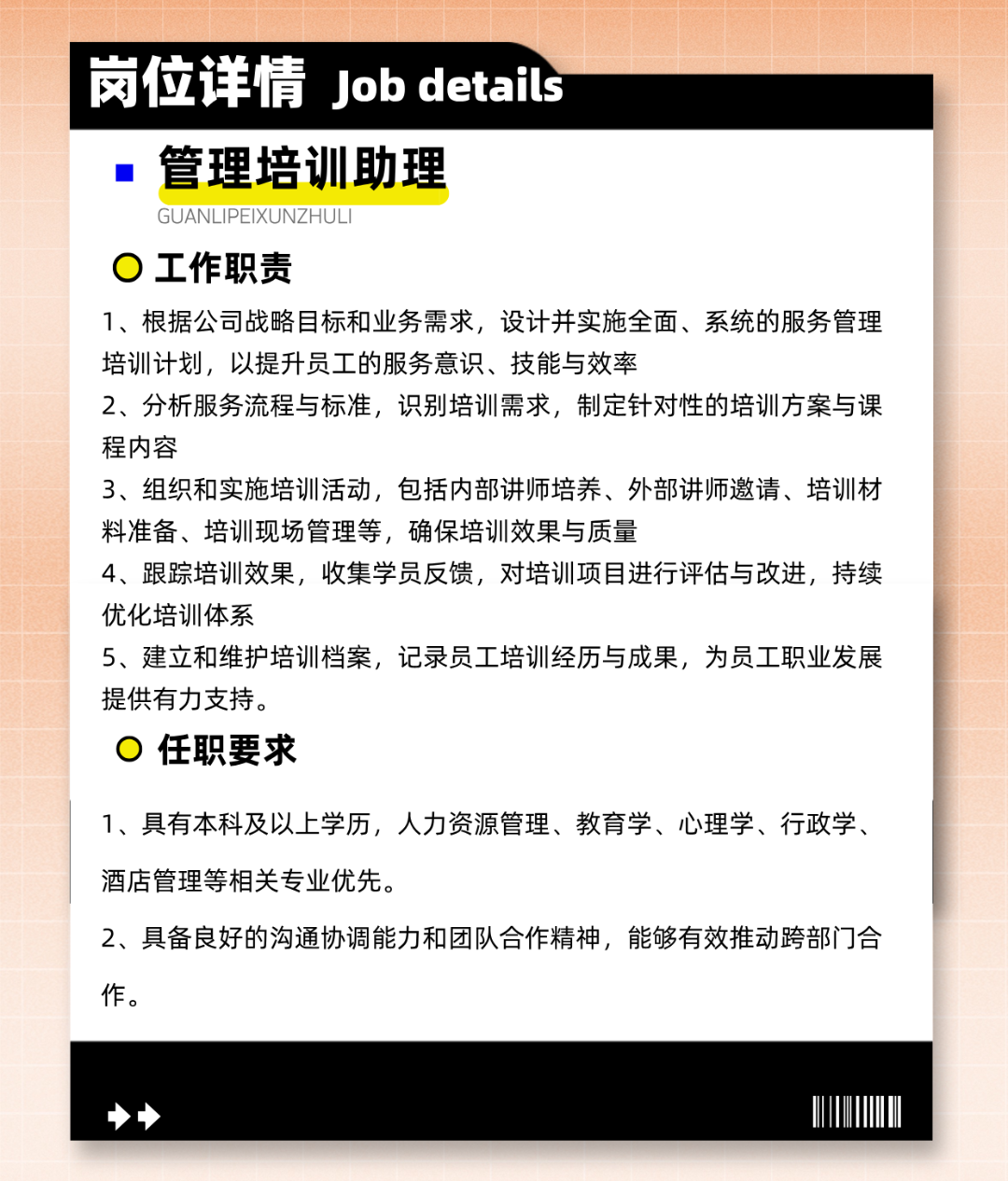 岗位详情 Job details

管理培训助理

GUANLIPEIXUNZHULI

工作职责

1、根据公司战略目标和业务需求，设计并实施全面、系统的服务管理培训计划，以提升员工的服务意识、技能与效率

2、分析服务流程与标准，识别培训需求，制定针对性的培训方案与课程内容

3、组织和实施培训活动，包括内部讲师培养、外部讲师邀请、培训材料准备、培训现场管理等，确保培训效果与质量

4、跟踪培训效果，收集学员反馈，对培训项目进行评估与改进，持续优化培训体系

5、建立和维护培训档案，记录员工培训经历与成果，为员工职业发展提供有力支持。

任职要求

1、具有本科及以上学历，人力资源管理、教育学、心理学、行政学、酒店管理等相关专业优先。

2、具备良好的沟通协调能力和团队合作精神，能够有效推动跨部门合作。